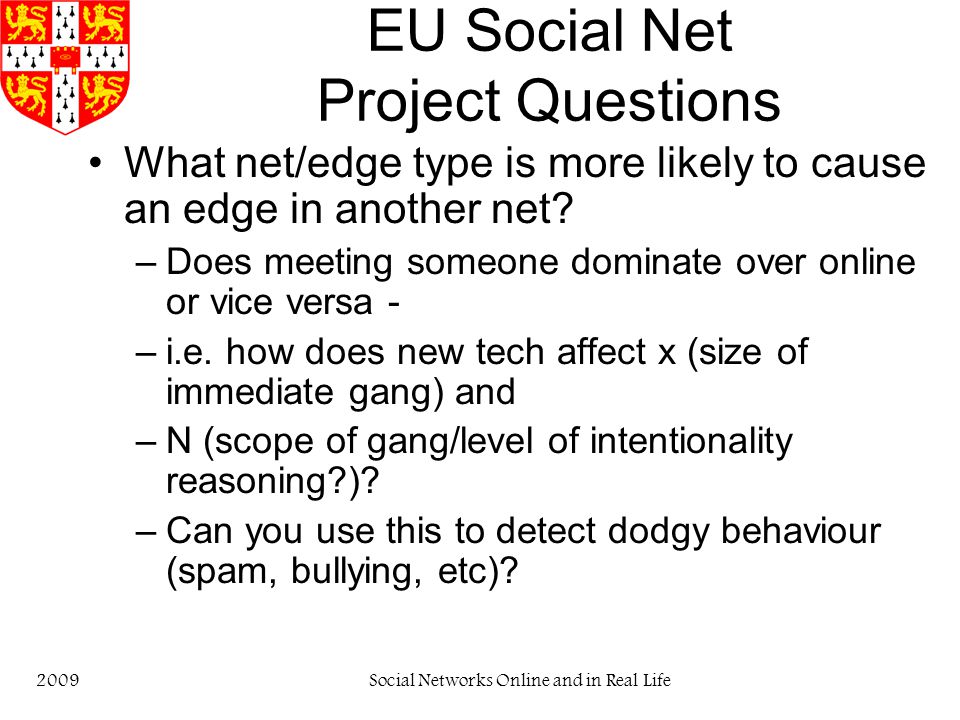 EU Social Net
Project Questions

• What net/edge type is more likely to cause an edge in another net?
– Does meeting someone dominate over online or vice versa -
– i.e. how does new tech affect x (size of immediate gang) and
– N (scope of gang/level of intentionality reasoning?)?
– Can you use this to detect dodgy behaviour (spam, bullying, etc)?

2009

Social Networks Online and in Real Life